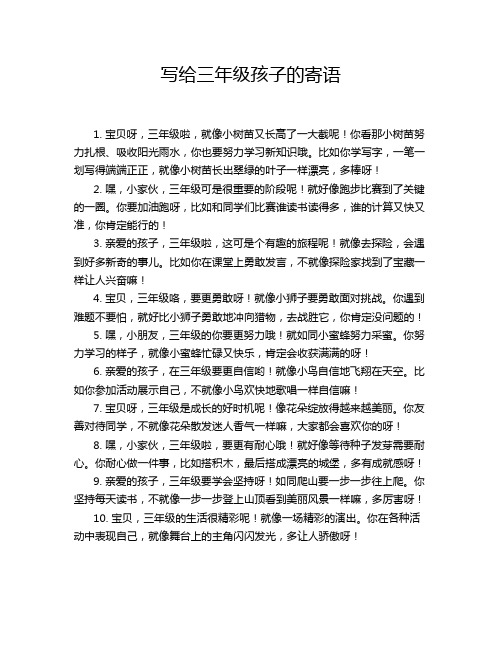 写给三年级孩子的寄语

1. 宝贝呀，三年级啦，就像小树苗又长高了一大截呢！你看那小树苗努力扎根、吸收阳光雨水，你也要努力学习新知识哦。比如你学写字，一笔一划写得端端正正，就像小树苗长出翠绿的叶子一样漂亮，多棒呀！

2. 嘿，小家伙，三年级可是很重要的阶段呢！就好像跑步比赛到了关键的一圈。你要加油跑呀，比如和同学们比赛谁读书读得多，谁的计算又快又准，你肯定能行的！

3. 亲爱的孩子，三年级啦，这可是个有趣的旅程呢！就像去探险，会遇到好多新奇的事儿。比如你在课堂上勇敢发言，不就像探险家找到了宝藏一样让人兴奋嘛！

4. 宝贝，三年级咯，要更勇敢呀！就像小狮子要勇敢面对挑战。你遇到难题不要怕，就好比小狮子勇敢地冲向猎物，去战胜它，你肯定没问题的！

5. 嘿，小朋友，三年级的你要更努力哦！就如同小蜜蜂努力采蜜。你努力学习的样子，就像小蜜蜂忙碌又快乐，肯定会收获满满的呀！

6. 亲爱的孩子，在三年级要更自信哟！就像小鸟自信地飞翔在天空。比如你参加活动展示自己，不就像小鸟欢快地歌唱一样自信嘛！

7. 宝贝呀，三年级是成长的好时机呢！像花朵绽放得越来越美丽。你友善对待同学，不就像花朵散发迷人香气一样嘛，大家都会喜欢你的呀！

8. 嘿，小家伙，三年级啦，要更有耐心哦！就好像等待种子发芽需要耐心。你耐心做一件事，比如搭积木，最后搭成漂亮的城堡，多有成就感呀！

9. 亲爱的孩子，三年级要学会坚持呀！如同爬山要一步一步往上爬。你坚持每天读书，不就像一步一步登上山顶看到美丽风景一样嘛，多厉害呀！

10. 宝贝，三年级的生活很精彩呢！就像一场精彩的演出。你在各种活动中表现自己，就像舞台上的主角闪闪发光，多让人骄傲呀！